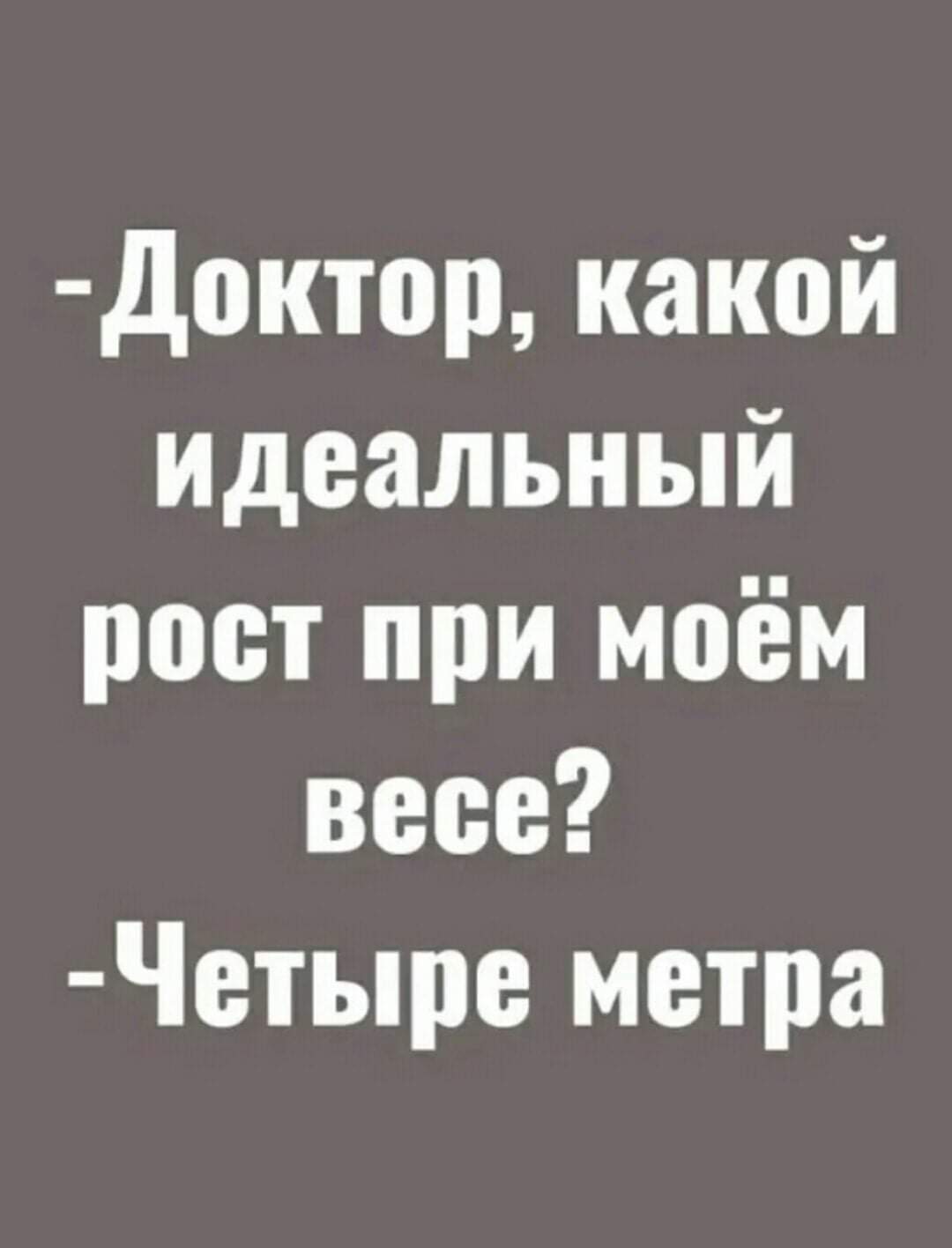 -Доктор, какой идеальный рост при моём весе?
-Четыре метра